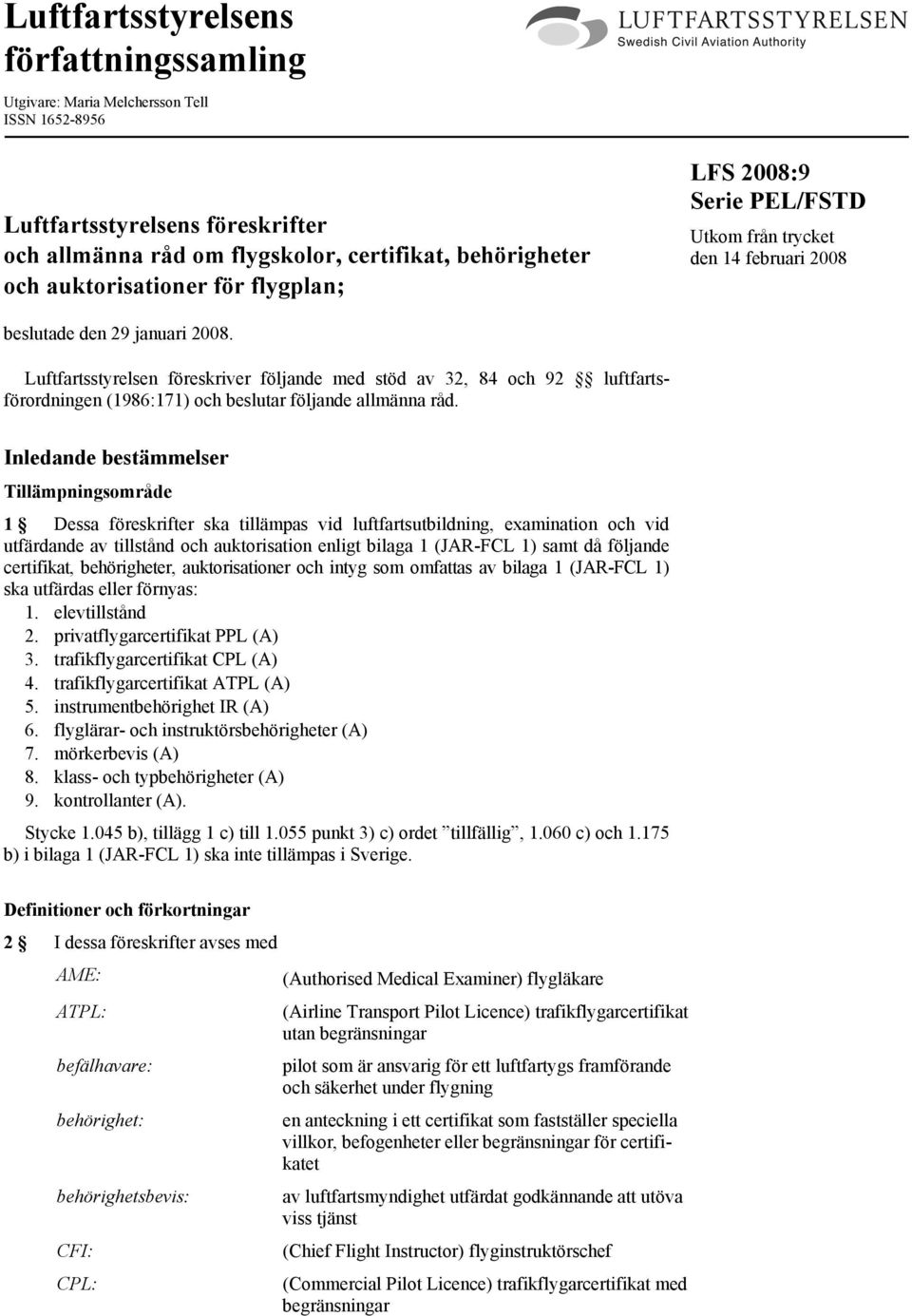 Luftfartsstyrelsens författningssamling

Utgivare: Maria Melchersson Tell
ISSN 1652-8956

LUFTFARTSSTYRELSEN
Swedish Civil Aviation Authority

Luftfartsstyrelsens föreskrifter och allmänna råd om flygskolor, certifikat, behörigheter och auktorisationer för flygplan;

LFS 2008:9
Serie PEL/FSTD
Utkom från trycket den 14 februari 2008

beslutade den 29 januari 2008.

Luftfartsstyrelsen föreskriver följande med stöd av 32, 84 och 92 §§ luftfartsförordningen (1986:171) och beslutar följande allmänna råd.

Inledande bestämmelser

Tillämpningsområde

1 § Dessa föreskrifter ska tillämpas vid luftfartsutbildning, examination och vid utfärdande av tillstånd och auktorisation enligt bilaga 1 (JAR-FCL 1) samt då följande certifikat, behörigheter, auktorisationer och intyg som omfattas av bilaga 1 (JAR-FCL 1) ska utfärdas eller förnyas:
1. elevtillstånd
2. privatflygarcertifikat PPL (A)
3. trafikflygarcertifikat CPL (A)
4. trafikflygarcertifikat ATPL (A)
5. instrumentbehörighet IR (A)
6. flyglärar- och instruktörsbehörigheter (A)
7. mörkerbevis (A)
8. klass- och typbehörigheter (A)
9. kontrollanter (A).

Stycke 1.045 b), tillägg 1 c) till 1.055 punkt 3) c) ordet ”tillfällig”, 1.060 c) och 1.175 b) i bilaga 1 (JAR-FCL 1) ska inte tillämpas i Sverige.

Definitioner och förkortningar

2 § I dessa föreskrifter avses med

AME: (Authorised Medical Examiner) flygläkare

ATPL: (Airline Transport Pilot Licence) trafikflygarcertifikat utan begränsningar

befälhavare: pilot som är ansvarig för ett luftfartygs framförande och säkerhet under flygning

behörighet: en anteckning i ett certifikat som fastställer speciella villkor, befogenheter eller begränsningar för certifikatet

behörighetsbevis: av luftfartsmyndighet utfärdat godkännande att utöva viss tjänst

CFI: (Chief Flight Instructor) flyginstruktörschef

CPL: (Commercial Pilot Licence) trafikflygarcertifikat med begränsningar